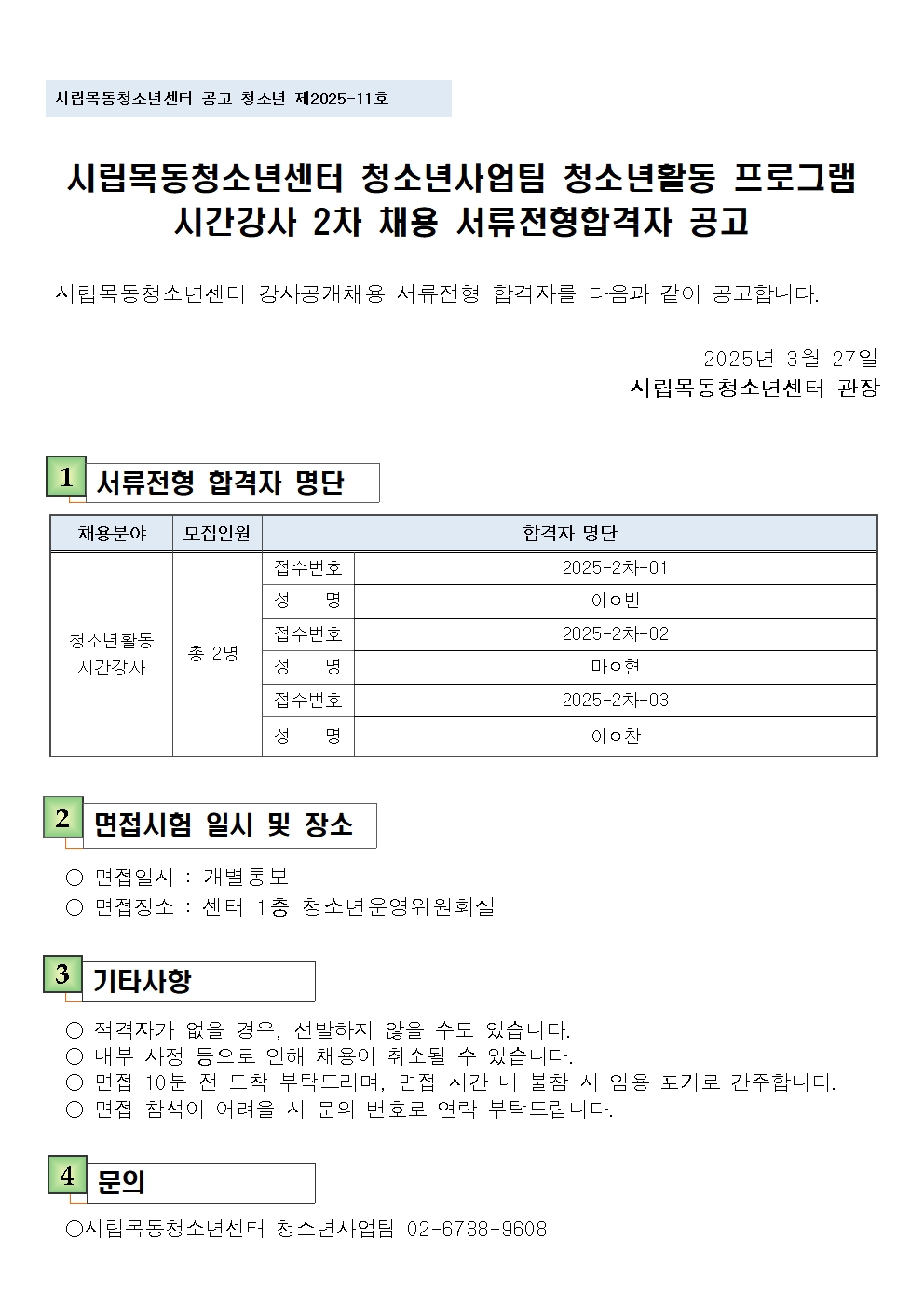 시립목동청소년센터 공고 청소년 제2025-11호

시립목동청소년센터 청소년사업팀 청소년활동 프로그램 시간강사 2차 채용 서류전형합격자 공고

시립목동청소년센터 강사공개채용 서류전형 합격자를 다음과 같이 공고합니다.

2025년 3월 27일
시립목동청소년센터 관장

1 서류전형 합격자 명단

| 채용분야 | 모집인원 | 합격자 명단 | |
|---|---|---|---|
| 청소년활동 시간강사 | 총 2명 | 접수번호 | 2025-2차-01 |
| | | 성 명 | 이○빈 |
| | | 접수번호 | 2025-2차-02 |
| | | 성 명 | 마○현 |
| | | 접수번호 | 2025-2차-03 |
| | | 성 명 | 이○찬 |

2 면접시험 일시 및 장소

○ 면접일시 : 개별통보
○ 면접장소 : 센터 1층 청소년운영위원회실

3 기타사항

○ 적격자가 없을 경우, 선발하지 않을 수도 있습니다.
○ 내부 사정 등으로 인해 채용이 취소될 수 있습니다.
○ 면접 10분 전 도착 부탁드리며, 면접 시간 내 불참 시 임용 포기로 간주합니다.
○ 면접 참석이 어려울 시 문의 번호로 연락 부탁드립니다.

4 문의

○시립목동청소년센터 청소년사업팀 02-6738-9608